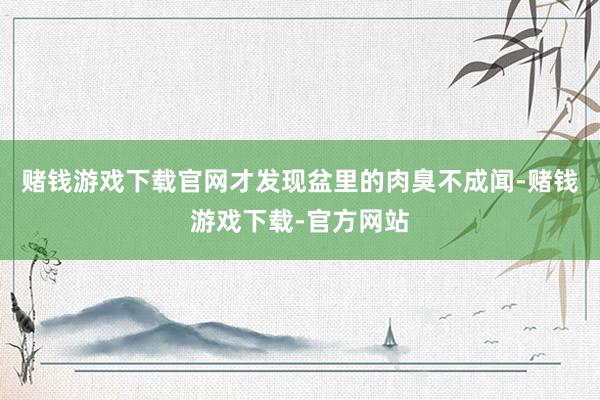 赌钱游戏下载官网才发现盆里的肉臭不成闻-赌钱游戏下载-官方网站